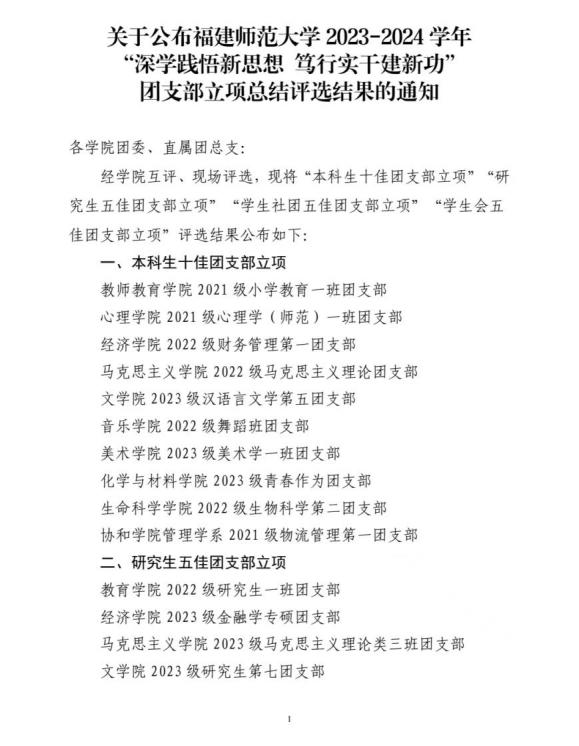 关于公布福建师范大学 2023-2024 学年
“深学践悟新思想 笃行实干建新功”
团支部立项总结评选结果的通知

各学院团委、直属团总支:

经学院互评、现场评选，现将“本科生十佳团支部立项”“研究生五佳团支部立项”“学生社团五佳团支部立项”“学生会五佳团支部立项”评选结果公布如下:

一、本科生十佳团支部立项

教师教育学院 2021 级小学教育一班团支部

心理学院 2021 级心理学（师范）一班团支部

经济学院 2022 级财务管理第一团支部

马克思主义学院 2022 级马克思主义理论团支部

文学院 2023 级汉语言文学第五团支部

音乐学院 2022 级舞蹈班团支部

美术学院 2023 级美术学一班团支部

化学与材料学院 2023 级青春作为团支部

生命科学学院 2022 级生物科学第二团支部

协和学院管理学系 2021 级物流管理第一团支部

二、研究生五佳团支部立项

教育学院 2022 级研究生一班团支部

经济学院 2023 级金融学专硕团支部

马克思主义学院 2023 级马克思主义理论类三班团支部

文学院 2023 级研究生第七团支部

1